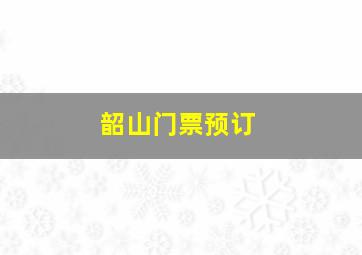 韶山门票预订